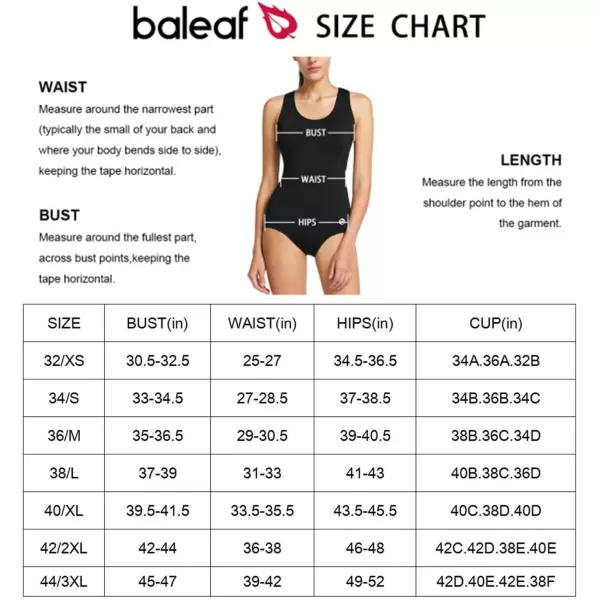 baleaf SIZE CHART

WAIST
Measure around the narrowest part (typically the small of your back and where your body bends side to side), keeping the tape horizontal.

BUST
Measure around the fullest part, across bust points,keeping the tape horizontal.

BUST
WAIST
HIPS

LENGTH
Measure the length from the shoulder point to the hem of the garment.

| SIZE | BUST(in) | WAIST(in) | HIPS(in) | CUP(in) |
|---|---|---|---|---|
| 32/XS | 30.5-32.5 | 25-27 | 34.5-36.5 | 34A.36A.32B |
| 34/S | 33-34.5 | 27-28.5 | 37-38.5 | 34B.36B.34C |
| 36/M | 35-36.5 | 29-30.5 | 39-40.5 | 38B.36C.34D |
| 38/L | 37-39 | 31-33 | 41-43 | 40B.38C.36D |
| 40/XL | 39.5-41.5 | 33.5-35.5 | 43.5-45.5 | 40C.38D.40D |
| 42/2XL | 42-44 | 36-38 | 46-48 | 42C.42D.38E.40E |
| 44/3XL | 45-47 | 39-42 | 49-52 | 42D.40E.42E.38F |